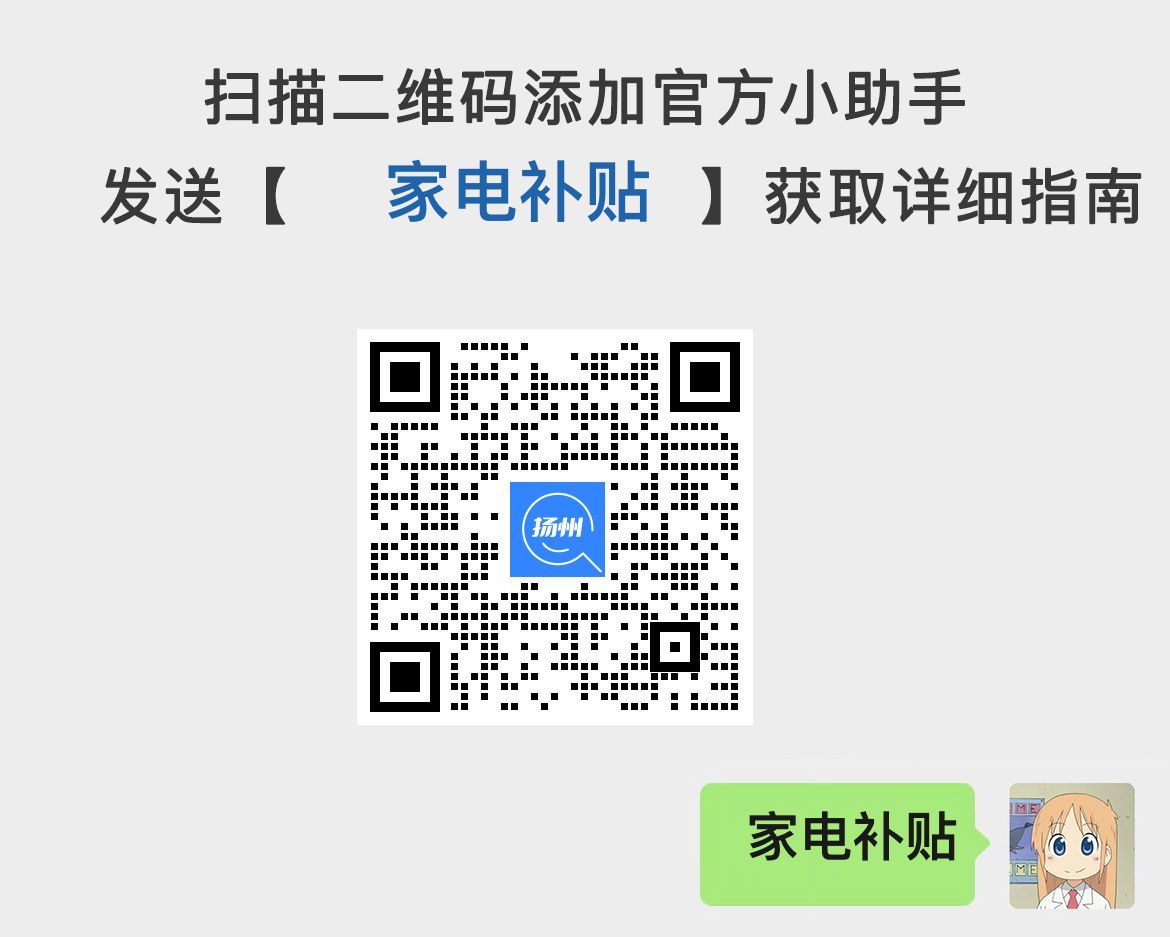 扫描二维码添加官方小助手

发送【 家电补贴 】获取详细指南

扬州

家电补贴